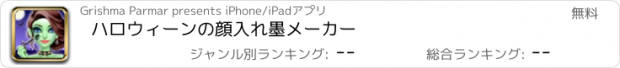 Grishma Parmar presents iPhone/iPadアプリ
無料
ハロウィーンの顔入れ墨メーカー
ジャンル別ランキング: --
総合ランキング: --